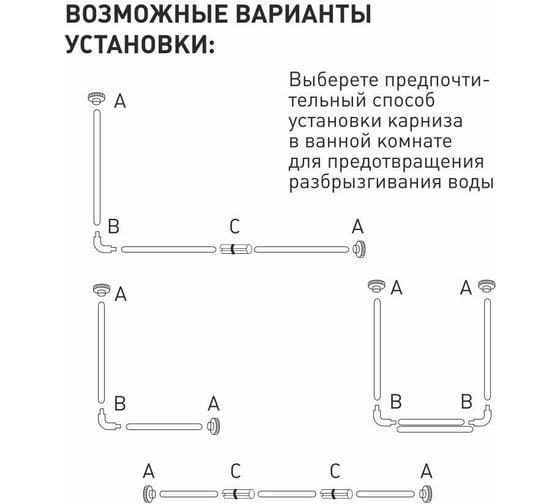 ВОЗМОЖНЫЕ ВАРИАНТЫ УСТАНОВКИ:

Выберете предпочтительный способ установки карниза в ванной комнате для предотвращения разбрызгивания воды

A

B C A

A

B A

A A

B B

A C C A